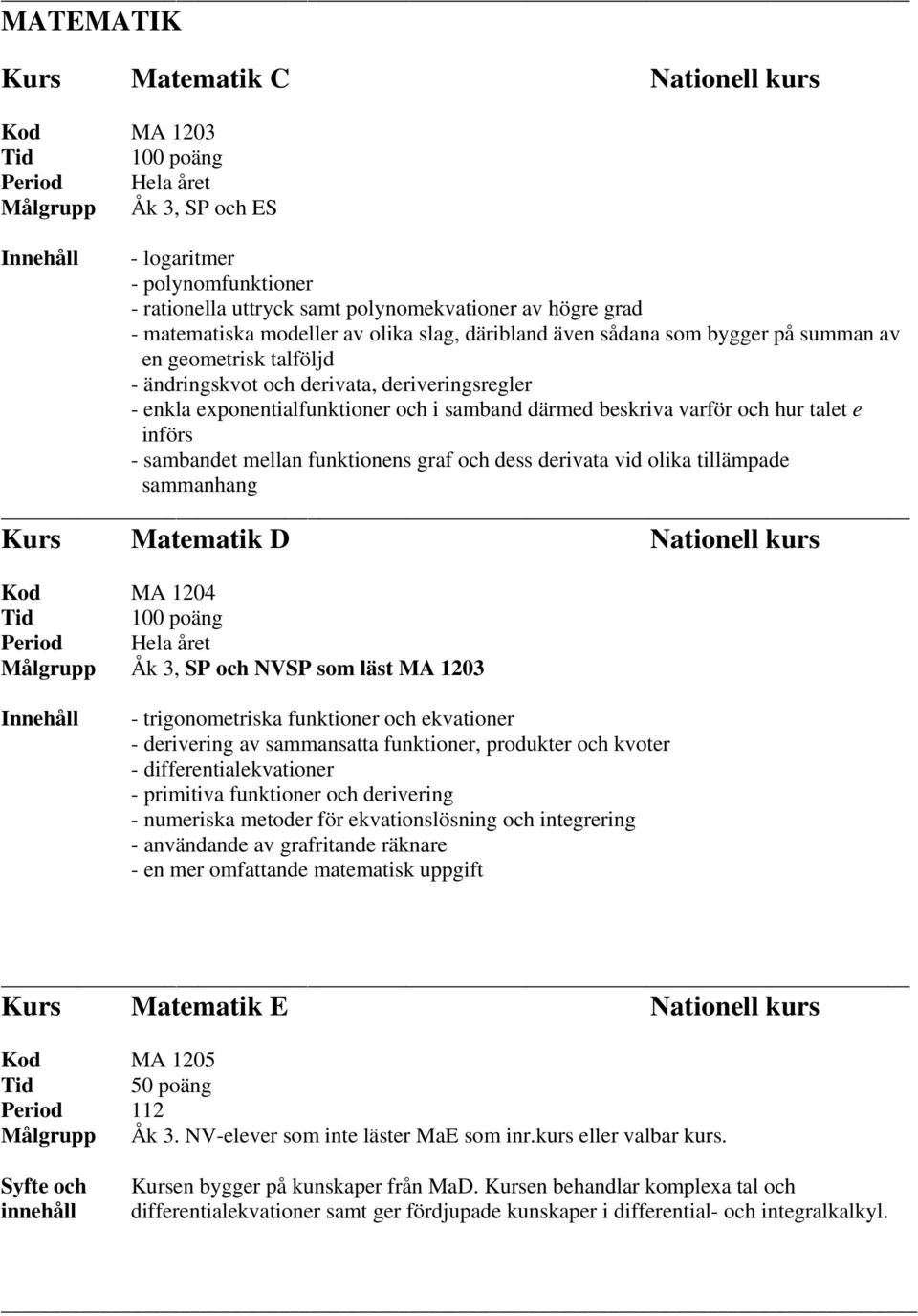 MATEMATIK

Kurs Matematik C Nationell kurs

Kod MA 1203
Tid 100 poäng
Period Hela året
Målgrupp Åk 3, SP och ES

Innehåll
- logaritmer
- polynomfunktioner
- rationella uttryck samt polynomekvationer av högre grad
- matematiska modeller av olika slag, däribland även sådana som bygger på summan av en geometrisk talföljd
- ändringskvot och derivata, deriveringsregler
- enkla exponentialfunktioner och i samband därmed beskriva varför och hur talet $e$ införs
- sambandet mellan funktionens graf och dess derivata vid olika tillämpade sammanhang

Kurs Matematik D Nationell kurs

Kod MA 1204
Tid 100 poäng
Period Hela året
Målgrupp Åk 3, SP och NVSP som läst MA 1203

Innehåll
- trigonometriska funktioner och ekvationer
- derivering av sammansatta funktioner, produkter och kvoter
- differentialekvationer
- primitiva funktioner och derivering
- numeriska metoder för ekvationslösning och integrering
- användande av grafritande räknare
- en mer omfattande matematisk uppgift

Kurs Matematik E Nationell kurs

Kod MA 1205
Tid 50 poäng
Period 112
Målgrupp Åk 3. NV-elever som inte läster MaE som inr.kurs eller valbar kurs.

Syfte och innehåll
Kursen bygger på kunskaper från MaD. Kursen behandlar komplexa tal och differentialekvationer samt ger fördjupade kunskaper i differential- och integralkalkyl.